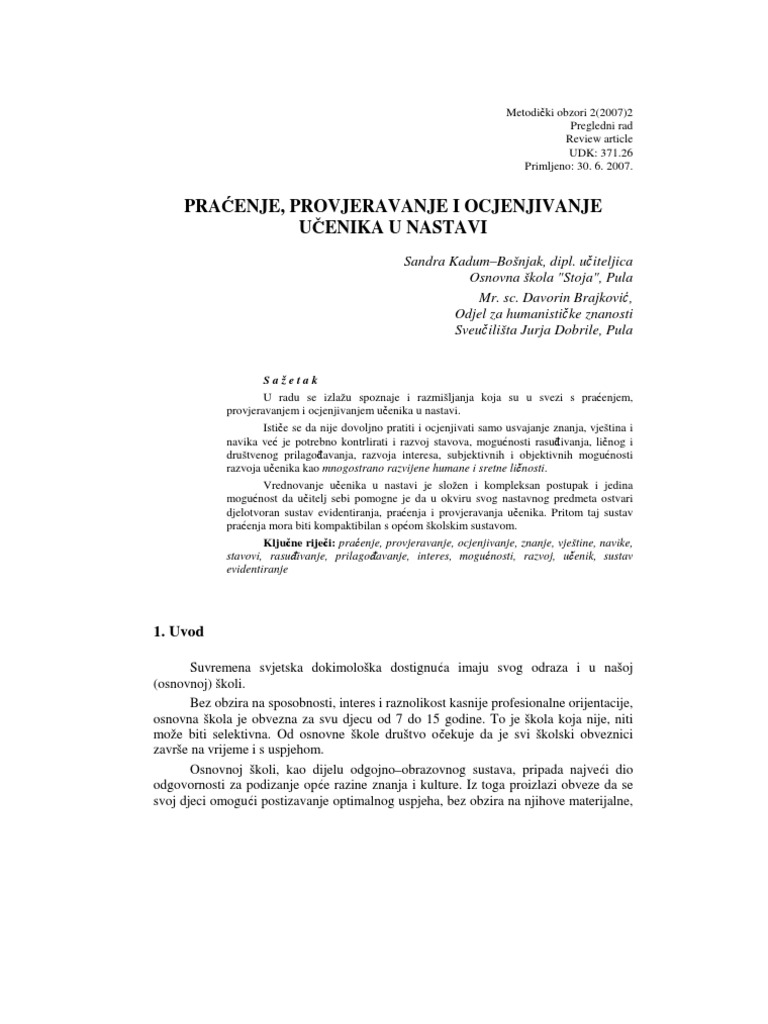 Metodički obzori 2(2007)2
Pregledni rad
Review article
UDK: 371.26
Primljeno: 30. 6. 2007.

PRAĆENJE, PROVJERAVANJE I OCJENJIVANJE UČENIKA U NASTAVI

Sandra Kadum–Bošnjak, dipl. učiteljica
Osnovna škola "Stoja", Pula

Mr. sc. Davorin Brajković,
Odjel za humanističke znanosti
Sveučilišta Jurja Dobrile, Pula

S a ž e t a k

U radu se izlažu spoznaje i razmišljanja koja su u svezi s praćenjem, provjeravanjem i ocjenjivanjem učenika u nastavi.

Ističe se da nije dovoljno pratiti i ocjenjivati samo usvajanje znanja, vještina i navika već je potrebno kontrlirati i razvoj stavova, mogućnosti rasuđivanja, ličnog i društvenog prilagođavanja, razvoja interesa, subjektivnih i objektivnih mogućnosti razvoja učenika kao mnogostrano razvijene humane i sretne ličnosti.

Vrednovanje učenika u nastavi je složen i kompleksan postupak i jedina mogućnost da učitelj sebi pomogne je da u okviru svog nastavnog predmeta ostvari djelotvoran sustav evidentiranja, praćenja i provjeravanja učenika. Pritom taj sustav praćenja mora biti kompaktibilan s općom školskim sustavom.

Ključne riječi: praćenje, provjeravanje, ocjenjivanje, znanje, vještine, navike, stavovi, rasuđivanje, prilagođavanje, interes, mogućnosti, razvoj, učenik, sustav evidentiranje

1. Uvod

Suvremena svjetska dokimološka dostignuća imaju svog odraza i u našoj (osnovnoj) školi.

Bez obzira na sposobnosti, interes i raznolikost kasnije profesionalne orijentacije, osnovna škola je obvezna za svu djecu od 7 do 15 godine. To je škola koja nije, niti može biti selektivna. Od osnovne škole društvo očekuje da je svi školski obveznici završe na vrijeme i s uspjehom.

Osnovnoj školi, kao dijelu odgojno–obrazovnog sustava, pripada najveći dio odgovornosti za podizanje opće razine znanja i kulture. Iz toga proizlazi obveze da se svoj djeci omogući postizavanje optimalnog uspjeha, bez obzira na njihove materijalne,